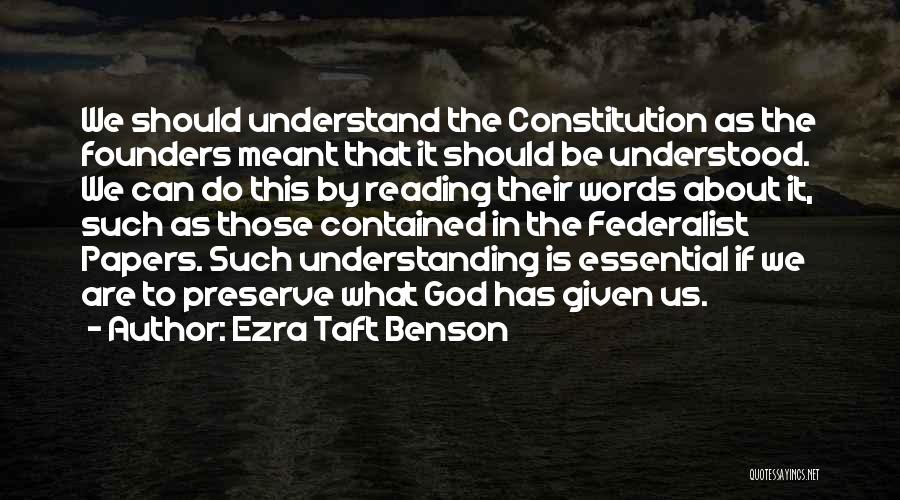 We should understand the Constitution as the founders meant that it should be understood. We can do this by reading their words about it, such as those contained in the Federalist Papers. Such understanding is essential if we are to preserve what God has given us.

- Author: Ezra Taft Benson

QUOTESSAYINGS.NET